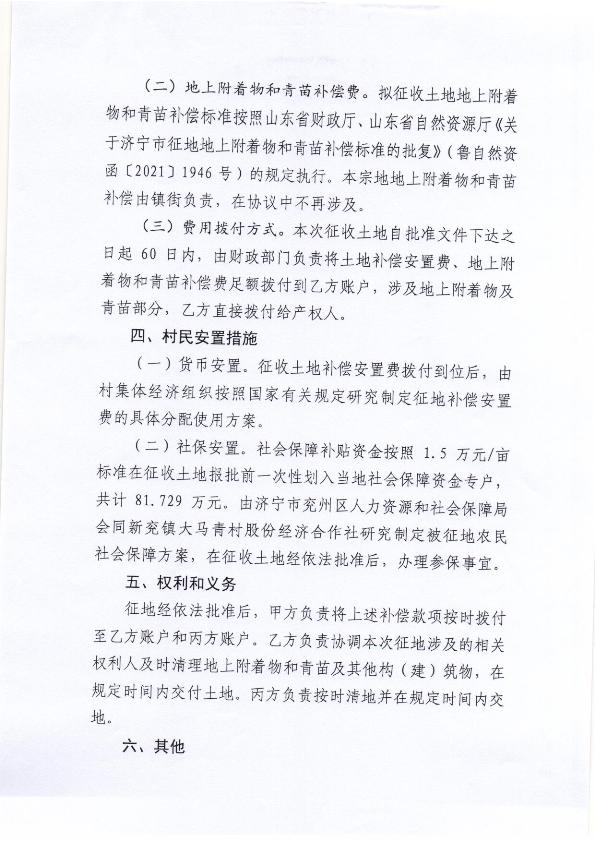 （二）地上附着物和青苗补偿费。拟征收土地地上附着物和青苗补偿标准按照山东省财政厅、山东省自然资源厅《关于济宁市征地地上附着物和青苗补偿标准的批复》（鲁自然资函〔2021〕1946 号）的规定执行。本宗地地上附着物和青苗补偿由镇街负责，在协议中不再涉及。

（三）费用拨付方式。本次征收土地自批准文件下达之日起 60 日内，由财政部门负责将土地补偿安置费、地上附着物和青苗补偿费足额拨付到乙方账户，涉及地上附着物及青苗部分，乙方直接拨付给产权人。

四、村民安置措施

（一）货币安置。征收土地补偿安置费拨付到位后，由村集体经济组织按照国家有关规定研究制定征地补偿安置费的具体分配使用方案。

（二）社保安置。社会保障补贴资金按照 1.5 万元/亩标准在征收土地报批前一次性划入当地社会保障资金专户，共计 81.729 万元。由济宁市兖州区人力资源和社会保障局会同新兖镇大马青村股份经济合作社研究制定被征地农民社会保障方案，在征收土地经依法批准后，办理参保事宜。

五、权利和义务

征地经依法批准后，甲方负责将上述补偿款项按时拨付至乙方账户和丙方账户。乙方负责协调本次征地涉及的相关权利人及时清理地上附着物和青苗及其他构（建）筑物，在规定时间内交付土地。丙方负责按时清地并在规定时间内交地。

六、其他